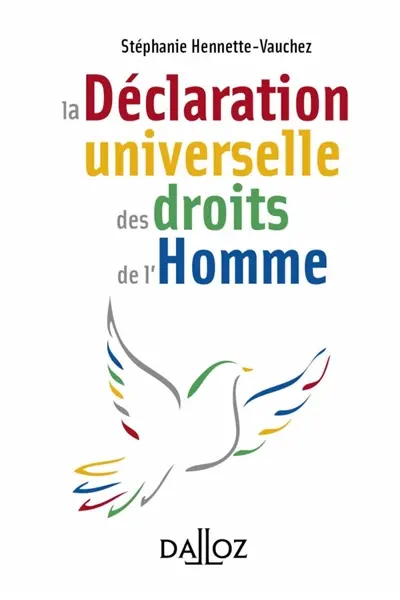 Stéphanie Hennette-Vauchez

la Déclaration universelle des droits de l'Homme

DALLOZ